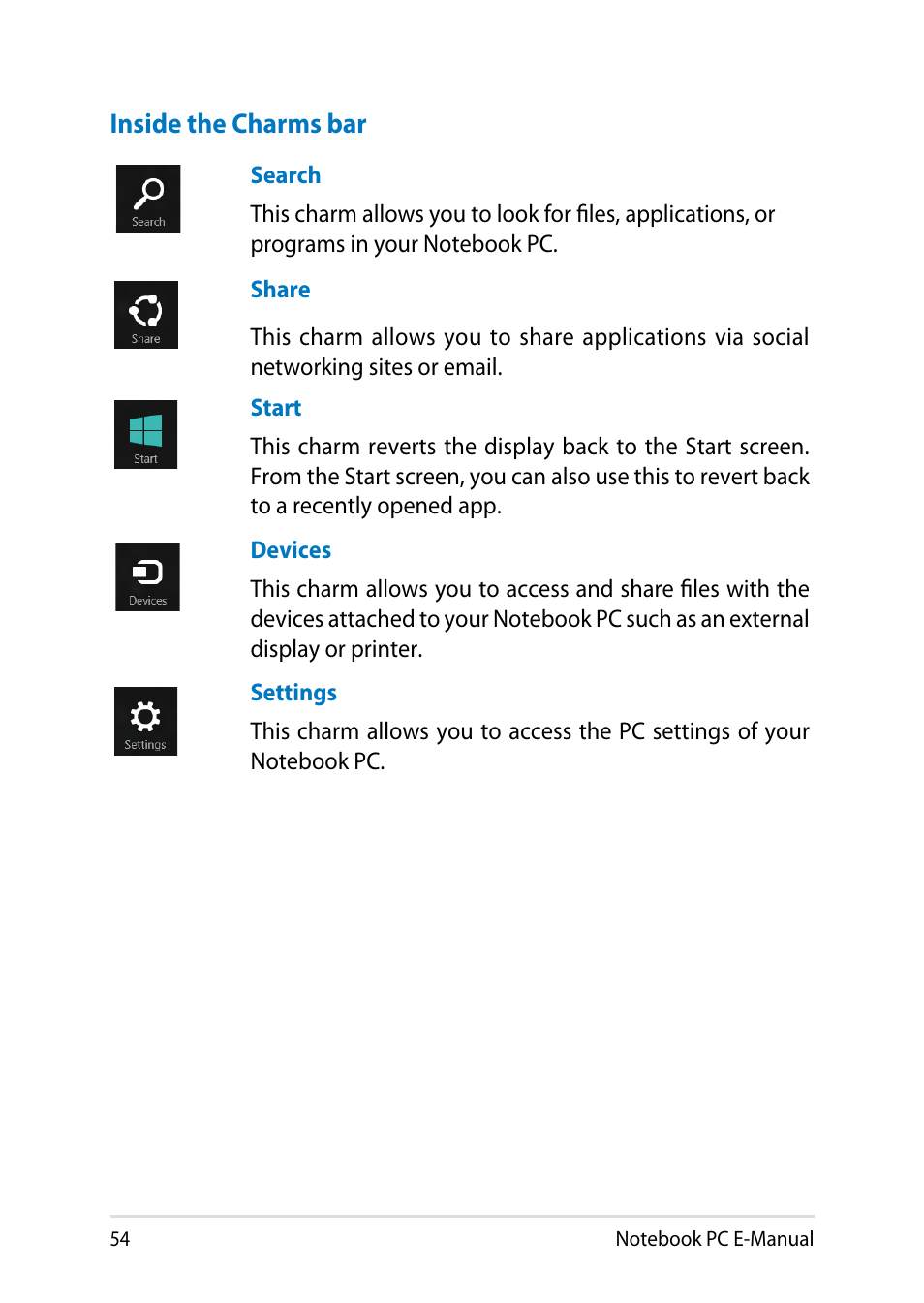 Inside the Charms bar

Search

Search

This charm allows you to look for files, applications, or programs in your Notebook PC.

Share

Share

This charm allows you to share applications via social networking sites or email.

Start

Start

This charm reverts the display back to the Start screen. From the Start screen, you can also use this to revert back to a recently opened app.

Devices

Devices

This charm allows you to access and share files with the devices attached to your Notebook PC such as an external display or printer.

Settings

Settings

This charm allows you to access the PC settings of your Notebook PC.

54

Notebook PC E-Manual